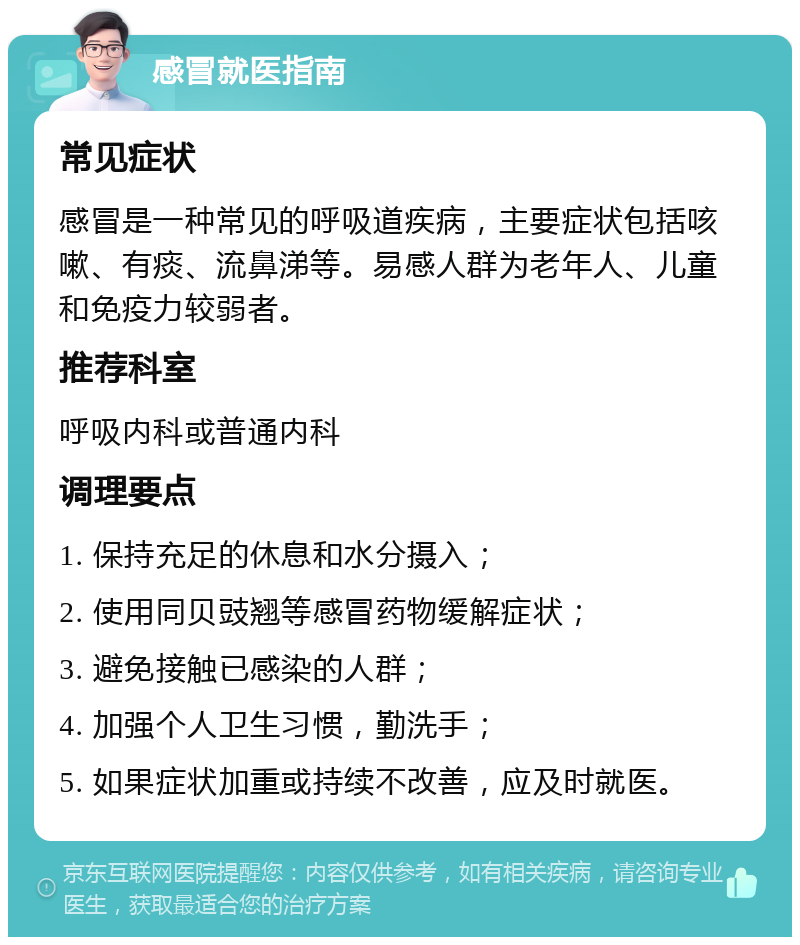 感冒就医指南

常见症状

感冒是一种常见的呼吸道疾病，主要症状包括咳嗽、有痰、流鼻涕等。易感人群为老年人、儿童和免疫力较弱者。

推荐科室

呼吸内科或普通内科

调理要点

1. 保持充足的休息和水分摄入；

2. 使用同贝豉翘等感冒药物缓解症状；

3. 避免接触已感染的人群；

4. 加强个人卫生习惯，勤洗手；

5. 如果症状加重或持续不改善，应及时就医。

京东互联网医院提醒您：内容仅供参考，如有相关疾病，请咨询专业医生，获取最适合您的治疗方案